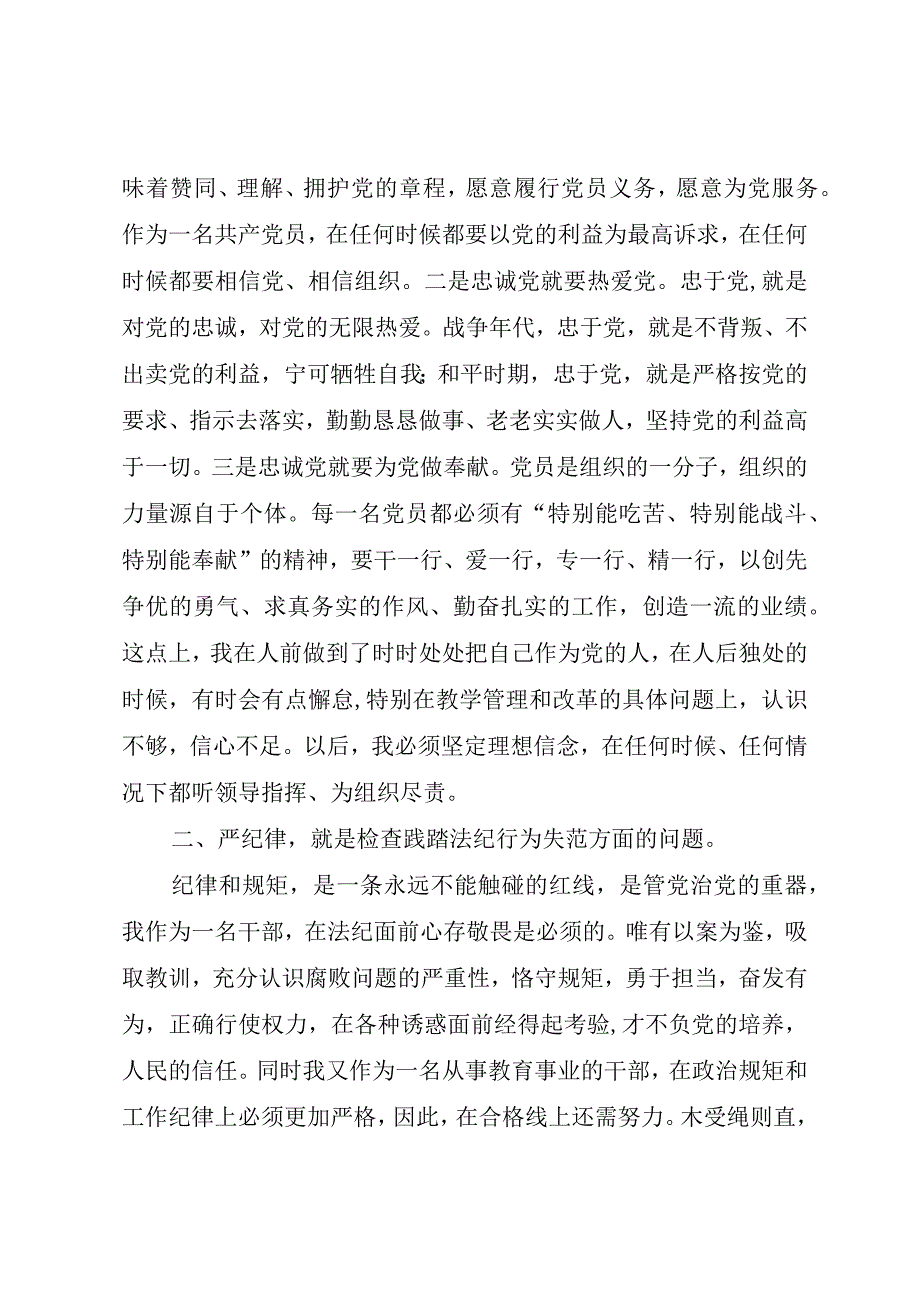 味着赞同、理解、拥护党的章程，愿意履行党员义务，愿意为党服务。作为一名共产党员，在任何时候都要以党的利益为最高诉求，在任何时候都要相信党、相信组织。二是忠诚党就要热爱党。忠于党,就是对党的忠诚，对党的无限热爱。战争年代，忠于党，就是不背叛、不出卖党的利益，宁可牺牲自我;和平时期，忠于党，就是严格按党的要求、指示去落实，勤勤恳恳做事、老老实实做人，坚持党的利益高于一切。三是忠诚党就要为党做奉献。党员是组织的一分子，组织的力量源自于个体。每一名党员都必须有“特别能吃苦、特别能战斗、特别能奉献”的精神，要干一行、爱一行，专一行、精一行，以创先争优的勇气、求真务实的作风、勤奋扎实的工作，创造一流的业绩。这点上，我在人前做到了时时处处把自己作为党的人，在人后独处的时候，有时会有点懈怠,特别在教学管理和改革的具体问题上，认识不够，信心不足。以后，我必须坚定理想信念，在任何时候、任何情况下都听领导指挥、为组织尽责。

二、严纪律，就是检查践踏法纪行为失范方面的问题。

纪律和规矩，是一条永远不能触碰的红线，是管党治党的重器，我作为一名干部，在法纪面前心存敬畏是必须的。唯有以案为鉴，吸取教训，充分认识腐败问题的严重性，恪守规矩，勇于担当，奋发有为，正确行使权力，在各种诱惑面前经得起考验,才不负党的培养，人民的信任。同时我又作为一名从事教育事业的干部，在政治规矩和工作纪律上必须更加严格，因此，在合格线上还需努力。木受绳则直，